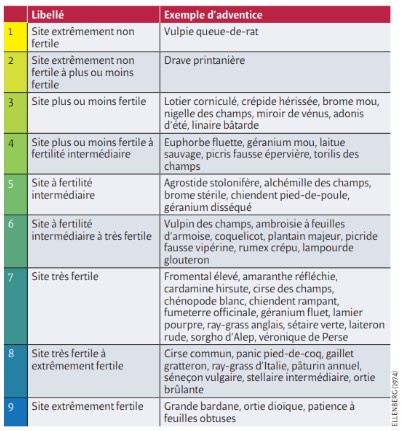 | | Libellé | Exemple d'adventice |
|---|---|---|
| 1 | Site extrêmement non fertile | Vulpie queue-de-rat |
| 2 | Site extrêmement non fertile à plus ou moins fertile | Drave printanière |
| 3 | Site plus ou moins fertile | Lotier corniculé, crépide hérissée, brome mou, nigelle des champs, miroir de vénus, adonis d'été, linaire bâtarde |
| 4 | Site plus ou moins fertile à fertilité intermédiaire | Euphorbe fluette, géranium mou, laitue sauvage, picris fausse épervière, torilis des champs |
| 5 | Site à fertilité intermédiaire | Agrostide stolonifère, alchémille des champs, brome stérile, chiendent pied-de-poule, géranium disséqué |
| 6 | Site à fertilité intermédiaire à très fertile | Vulpin des champs, ambroisie à feuilles d'armoise, coquelicot, plantain majeur, picride fausse vipérine, rumex crépu, lampourde glouteron |
| 7 | Site très fertile | Fromental élevé, amaranthe réfléchie, cardamine hirsute, cirse des champs, chénopode blanc, chiendent rampant, fumeterre officinale, géranium fluet, lamier pourpre, ray-grass anglais, sétaire verte, laiteron rude, sorgho d'Alep, véronique de Perse |
| 8 | Site très fertile à extrêmement fertile | Cirse commun, panic pied-de-coq, gaillet gratteron, ray-grass d'Italie, pâturin annuel, séneçon vulgaire, stellaire intermédiaire, ortie brûlante |
| 9 | Site extrêmement fertile | Grande bardane, ortie dioïque, patience à feuilles obtuses |

ELLENBERG (1974)